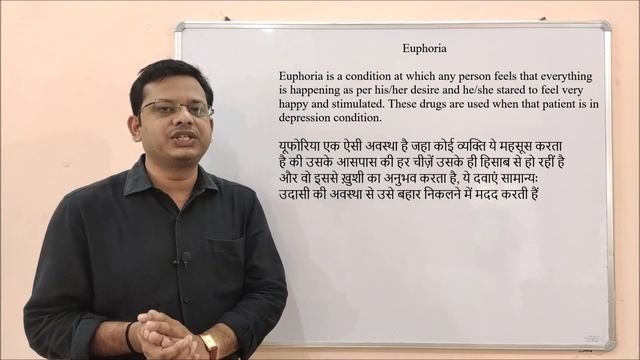 Euphoria

Euphoria is a condition at which any person feels that everything is happening as per his/her desire and he/she stared to feel very happy and stimulated. These drugs are used when that patient is in depression condition.

यूफोरिया एक ऐसी अवस्था है जहा कोई व्यक्ति ये महसूस करता है की उसके आसपास की हर चीज़ें उसके ही हिसाब से हो रहीं है और वो इससे ख़ुशी का अनुभव करता है, ये दवाएं सामान्यः उदासी की अवस्था से उसे बहार निकलने में मदद करती हैं